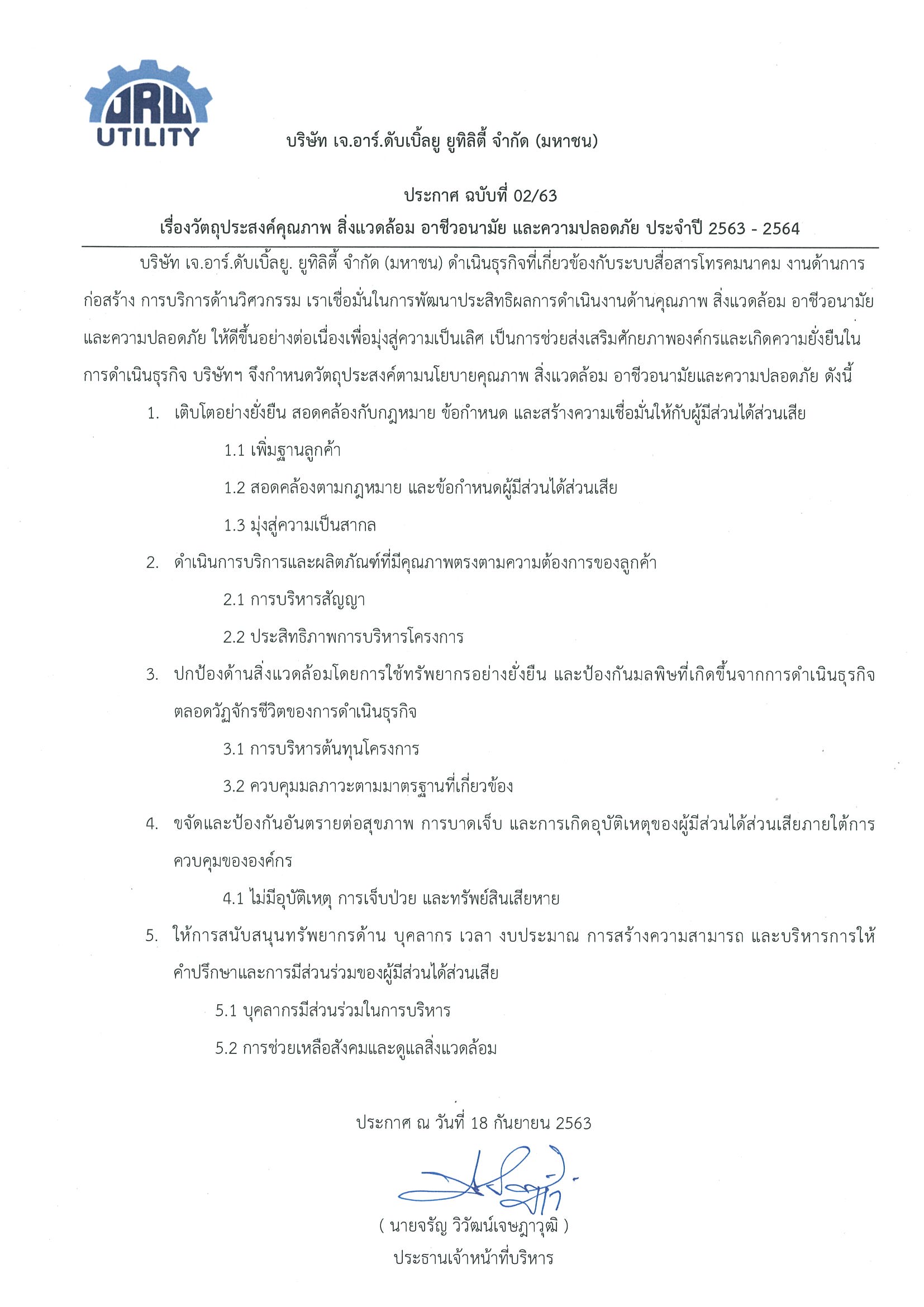 JRW
UTILITY

บริษัท เจ.อาร์.ดับเบิ้ลยู ยูทิลิตี้ จำกัด (มหาชน)

ประกาศ ฉบับที่ 02/63
เรื่องวัตถุประสงค์คุณภาพ สิ่งแวดล้อม อาชีวอนามัย และความปลอดภัย ประจำปี 2563 - 2564

บริษัท เจ.อาร์.ดับเบิ้ลยู. ยูทิลิตี้ จำกัด (มหาชน) ดำเนินธุรกิจที่เกี่ยวข้องกับระบบสื่อสารโทรคมนาคม งานด้านการก่อสร้าง การบริการด้านวิศวกรรม เราเชื่อมั่นในการพัฒนาประสิทธิผลการดำเนินงานด้านคุณภาพ สิ่งแวดล้อม อาชีวอนามัย และความปลอดภัย ให้ดีขึ้นอย่างต่อเนื่องเพื่อมุ่งสู่ความเป็นเลิศ เป็นการช่วยส่งเสริมศักยภาพองค์กรและเกิดความยั่งยืนในการดำเนินธุรกิจ บริษัทฯ จึงกำหนดวัตถุประสงค์ตามนโยบายคุณภาพ สิ่งแวดล้อม อาชีวอนามัยและความปลอดภัย ดังนี้

1. เติบโตอย่างยั่งยืน สอดคล้องกับกฎหมาย ข้อกำหนด และสร้างความเชื่อมั่นให้กับผู้มีส่วนได้ส่วนเสีย
1.1 เพิ่มฐานลูกค้า
1.2 สอดคล้องตามกฎหมาย และข้อกำหนดผู้มีส่วนได้ส่วนเสีย
1.3 มุ่งสู่ความเป็นสากล
2. ดำเนินการบริการและผลิตภัณฑ์ที่มีคุณภาพตรงตามความต้องการของลูกค้า
2.1 การบริหารสัญญา
2.2 ประสิทธิภาพการบริหารโครงการ
3. ปกป้องด้านสิ่งแวดล้อมโดยการใช้ทรัพยากรอย่างยั่งยืน และป้องกันมลพิษที่เกิดขึ้นจากการดำเนินธุรกิจตลอดวัฏจักรชีวิตของการดำเนินธุรกิจ
3.1 การบริหารต้นทุนโครงการ
3.2 ควบคุมมลภาวะตามมาตรฐานที่เกี่ยวข้อง
4. ขจัดและป้องกันอันตรายต่อสุขภาพ การบาดเจ็บ และการเกิดอุบัติเหตุของผู้มีส่วนได้ส่วนเสียภายใต้การควบคุมขององค์กร
4.1 ไม่มีอุบัติเหตุ การเจ็บป่วย และทรัพย์สินเสียหาย
5. ให้การสนับสนุนทรัพยากรด้าน บุคลากร เวลา งบประมาณ การสร้างความสามารถ และบริหารการให้คำปรึกษาและการมีส่วนร่วมของผู้มีส่วนได้ส่วนเสีย
5.1 บุคลากรมีส่วนร่วมในการบริหาร
5.2 การช่วยเหลือสังคมและดูแลสิ่งแวดล้อม

ประกาศ ณ วันที่ 18 กันยายน 2563

( นายจรัญ วิวัฒน์เจษฎาวุฒิ )
ประธานเจ้าหน้าที่บริหาร